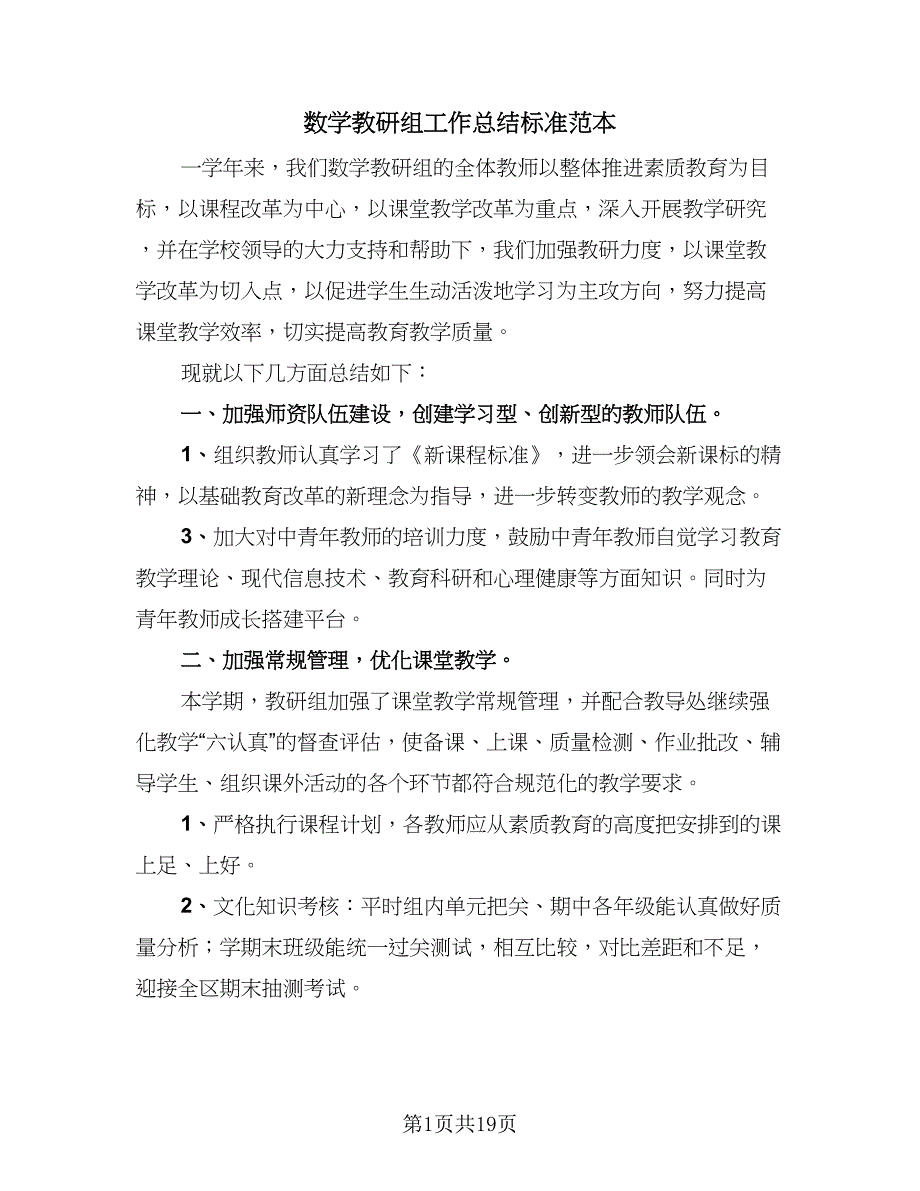 数学教研组工作总结标准范本

一学年来，我们数学教研组的全体教师以整体推进素质教育为目标，以课程改革为中心，以课堂教学改革为重点，深入开展教学研究，并在学校领导的大力支持和帮助下，我们加强教研力度，以课堂教学改革为切入点，以促进学生生动活泼地学习为主攻方向，努力提高课堂教学效率，切实提高教育教学质量。

现就以下几方面总结如下：

一、加强师资队伍建设，创建学习型、创新型的教师队伍。

1、组织教师认真学习了《新课程标准》，进一步领会新课标的精神，以基础教育改革的新理念为指导，进一步转变教师的教学观念。

3、加大对中青年教师的培训力度，鼓励中青年教师自觉学习教育教学理论、现代信息技术、教育科研和心理健康等方面知识。同时为青年教师成长搭建平台。

二、加强常规管理，优化课堂教学。

本学期，教研组加强了课堂教学常规管理，并配合教导处继续强化教学“六认真”的督查评估，使备课、上课、质量检测、作业批改、辅导学生、组织课外活动的各个环节都符合规范化的教学要求。

1、严格执行课程计划，各教师应从素质教育的高度把安排到的课上足、上好。

2、文化知识考核：平时组内单元把关、期中各年级能认真做好质量分析；学期末班级能统一过关测试，相互比较，对比差距和不足，迎接全区期末抽测考试。

第1页共19页